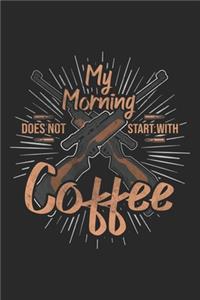 My Morning
DOES NOT START WITH
Coffee